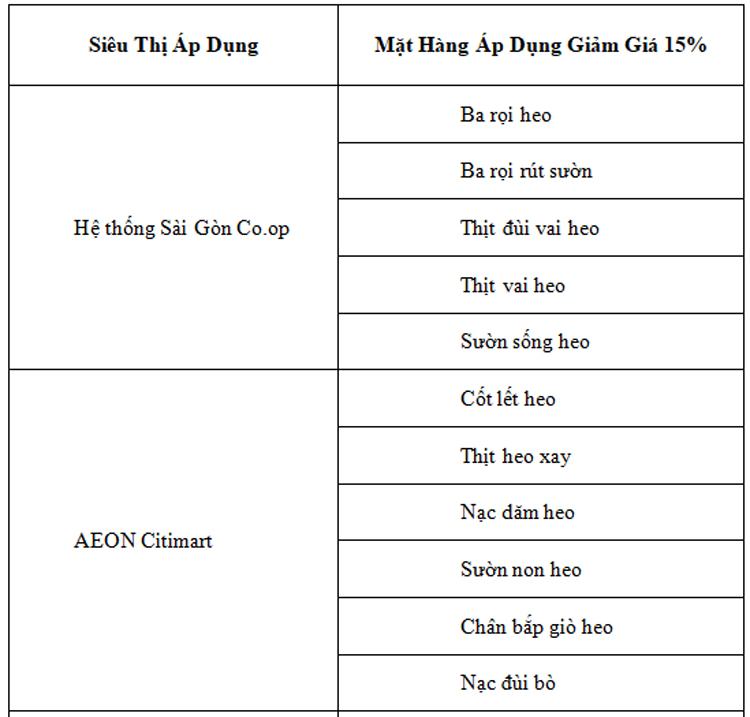 | Siêu Thị Áp Dụng | Mặt Hàng Áp Dụng Giảm Giá 15% |
|---|---|
| Hệ thống Sài Gòn Co.op | Ba rọi heo |
| | Ba rọi rút sườn |
| | Thịt đùi vai heo |
| | Thịt vai heo |
| | Sườn sống heo |
| AEON Citimart | Cốt lết heo |
| | Thịt heo xay |
| | Nạc dăm heo |
| | Sườn non heo |
| | Chân bắp giò heo |
| | Nạc đùi bò |